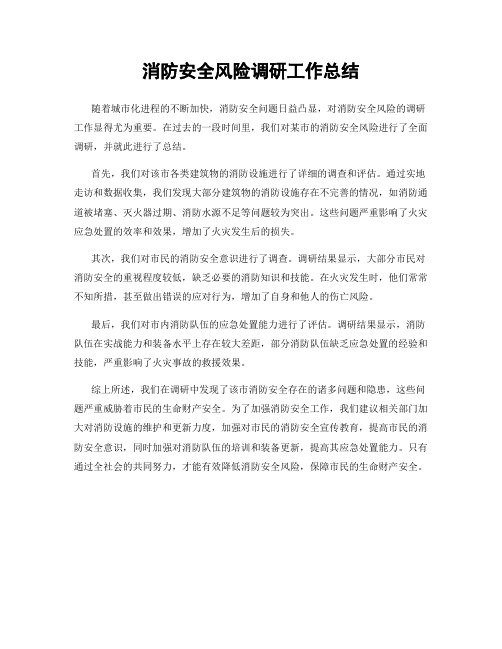 消防安全风险调研工作总结

随着城市化进程的不断加快，消防安全问题日益凸显，对消防安全风险的调研工作显得尤为重要。在过去的一段时间里，我们对某市的消防安全风险进行了全面调研，并就此进行了总结。

首先，我们对该市各类建筑物的消防设施进行了详细的调查和评估。通过实地走访和数据收集，我们发现大部分建筑物的消防设施存在不完善的情况，如消防通道被堵塞、灭火器过期、消防水源不足等问题较为突出。这些问题严重影响了火灾应急处置的效率和效果，增加了火灾发生后的损失。

其次，我们对市民的消防安全意识进行了调查。调研结果显示，大部分市民对消防安全的重视程度较低，缺乏必要的消防知识和技能。在火灾发生时，他们常常不知所措，甚至做出错误的应对行为，增加了自身和他人的伤亡风险。

最后，我们对市内消防队伍的应急处置能力进行了评估。调研结果显示，消防队伍在实战能力和装备水平上存在较大差距，部分消防队伍缺乏应急处置的经验和技能，严重影响了火灾事故的救援效果。

综上所述，我们在调研中发现了该市消防安全存在的诸多问题和隐患，这些问题严重威胁着市民的生命财产安全。为了加强消防安全工作，我们建议相关部门加大对消防设施的维护和更新力度，加强对市民的消防安全宣传教育，提高市民的消防安全意识，同时加强对消防队伍的培训和装备更新，提高其应急处置能力。只有通过全社会的共同努力，才能有效降低消防安全风险，保障市民的生命财产安全。